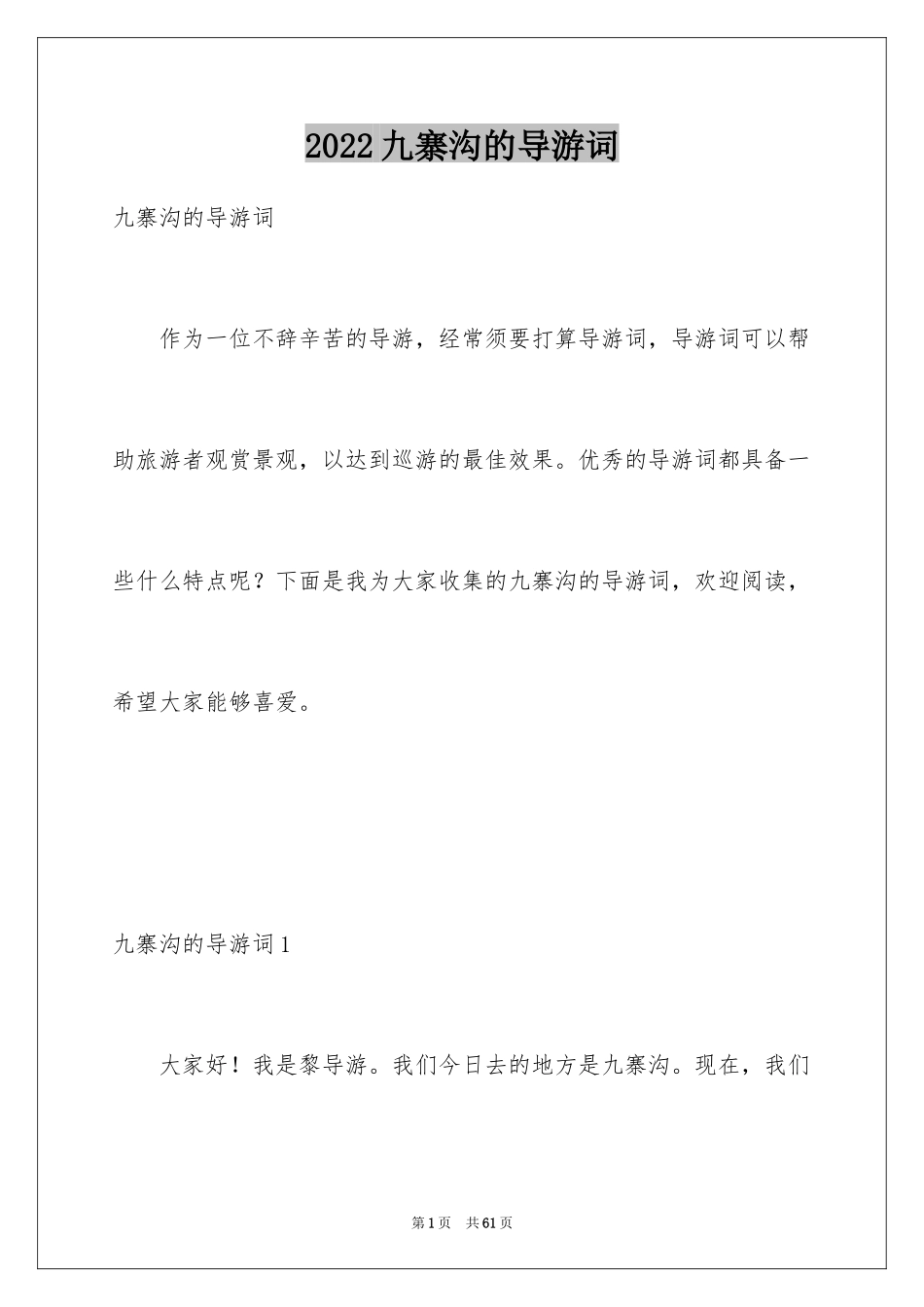 2022九寨沟的导游词

九寨沟的导游词

作为一位不辞辛苦的导游，经常须要打算导游词，导游词可以帮助旅游者观赏景观，以达到巡游的最佳效果。优秀的导游词都具备一些什么特点呢？下面是我为大家收集的九寨沟的导游词，欢迎阅读，希望大家能够喜爱。

九寨沟的导游词1

大家好！我是黎导游。我们今日去的地方是九寨沟。现在，我们

第1页 共61页